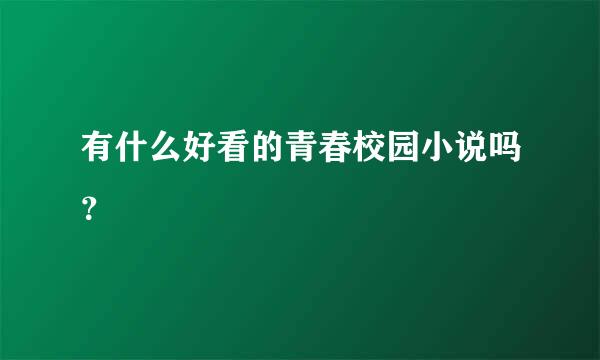 有什么好看的青春校园小说吗？